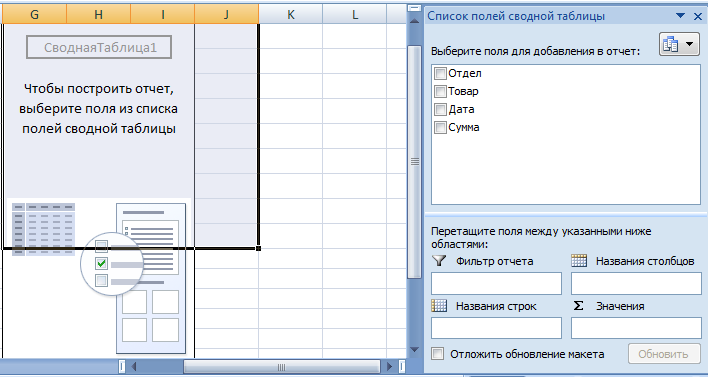 G H I J K L

СводнаяТаблица1

Чтобы построить отчет, выберите поля из списка полей сводной таблицы

Список полей сводной таблицы

Выберите поля для добавления в отчет:

Отдел
Товар
Дата
Сумма

Перетащите поля между указанными ниже областями:

Фильтр отчета

Названия столбцов

Названия строк

Σ Значения

Отложить обновление макета

Обновить